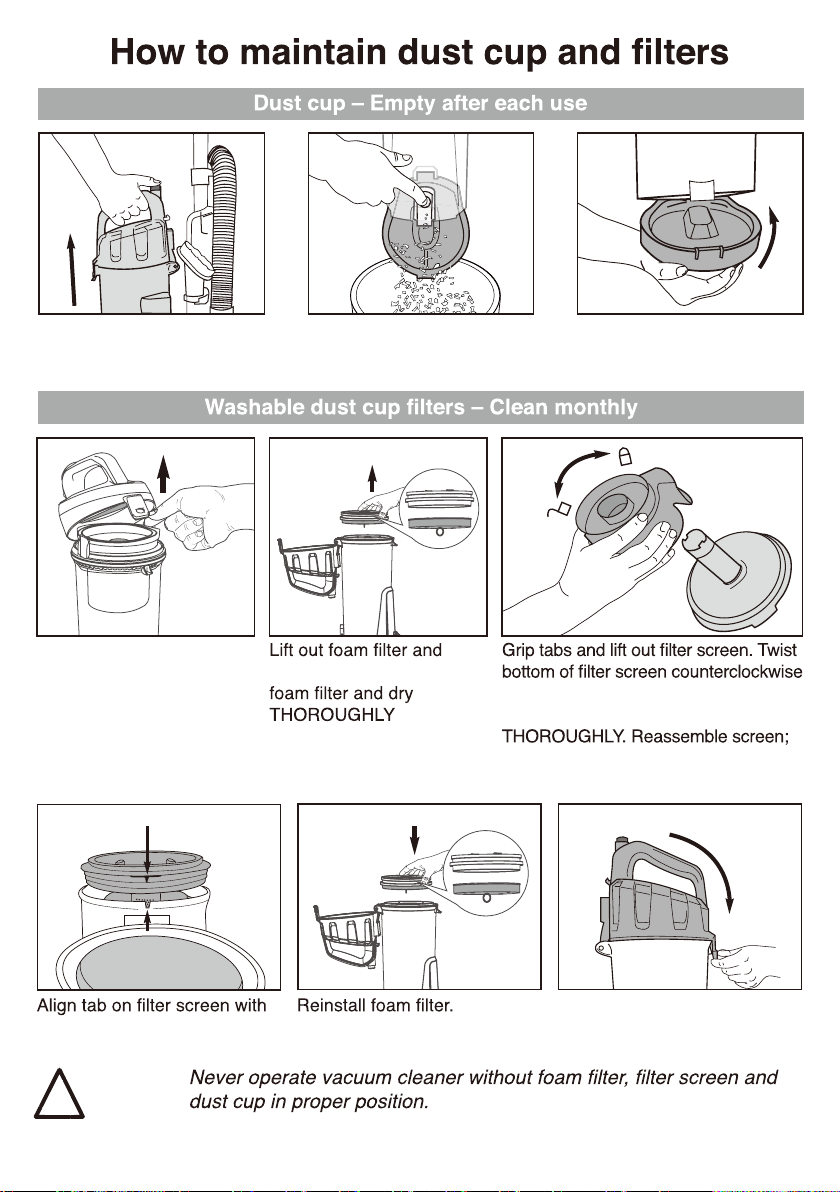 How to maintain dust cup and filters

Dust cup – Empty after each use

Washable dust cup filters – Clean monthly

Lift out foam filter and

foam filter and dry THOROUGHLY

Grip tabs and lift out filter screen. Twist bottom of filter screen counterclockwise

THOROUGHLY. Reassemble screen;

Align tab on filter screen with

Reinstall foam filter.

Never operate vacuum cleaner without foam filter, filter screen and dust cup in proper position.